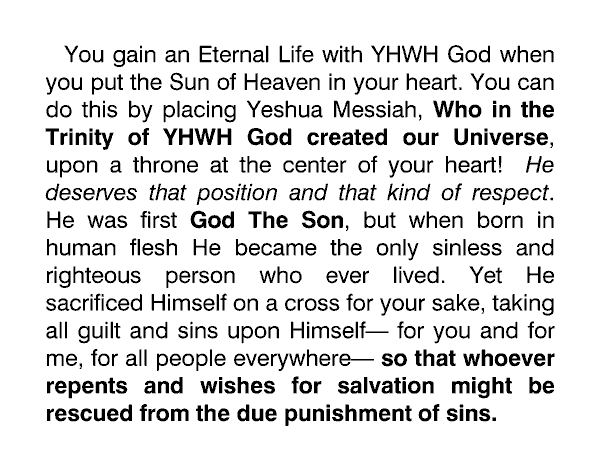 You gain an Eternal Life with YHWH God when you put the Sun of Heaven in your heart. You can do this by placing Yeshua Messiah, Who in the Trinity of YHWH God created our Universe, upon a throne at the center of your heart! He deserves that position and that kind of respect. He was first God The Son, but when born in human flesh He became the only sinless and righteous person who ever lived. Yet He sacrificed Himself on a cross for your sake, taking all guilt and sins upon Himself— for you and for me, for all people everywhere— so that whoever repents and wishes for salvation might be rescued from the due punishment of sins.